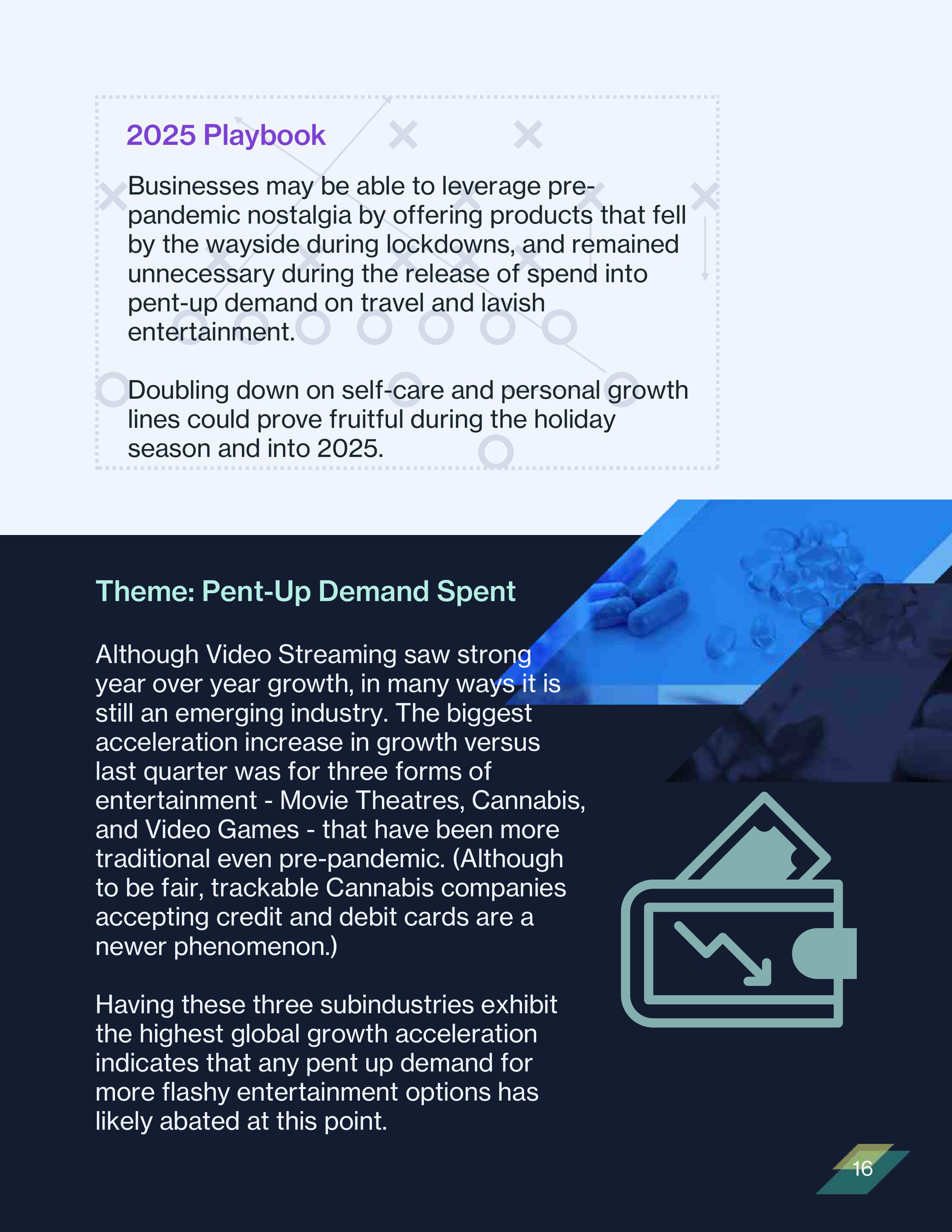 2025 Playbook

Businesses may be able to leverage pre-pandemic nostalgia by offering products that fell by the wayside during lockdowns, and remained unnecessary during the release of spend into pent-up demand on travel and lavish entertainment.

Doubling down on self-care and personal growth lines could prove fruitful during the holiday season and into 2025.

Theme: Pent-Up Demand Spent

Although Video Streaming saw strong year over year growth, in many ways it is still an emerging industry. The biggest acceleration increase in growth versus last quarter was for three forms of entertainment - Movie Theatres, Cannabis, and Video Games - that have been more traditional even pre-pandemic. (Although to be fair, trackable Cannabis companies accepting credit and debit cards are a newer phenomenon.)

Having these three subindustries exhibit the highest global growth acceleration indicates that any pent up demand for more flashy entertainment options has likely abated at this point.

16